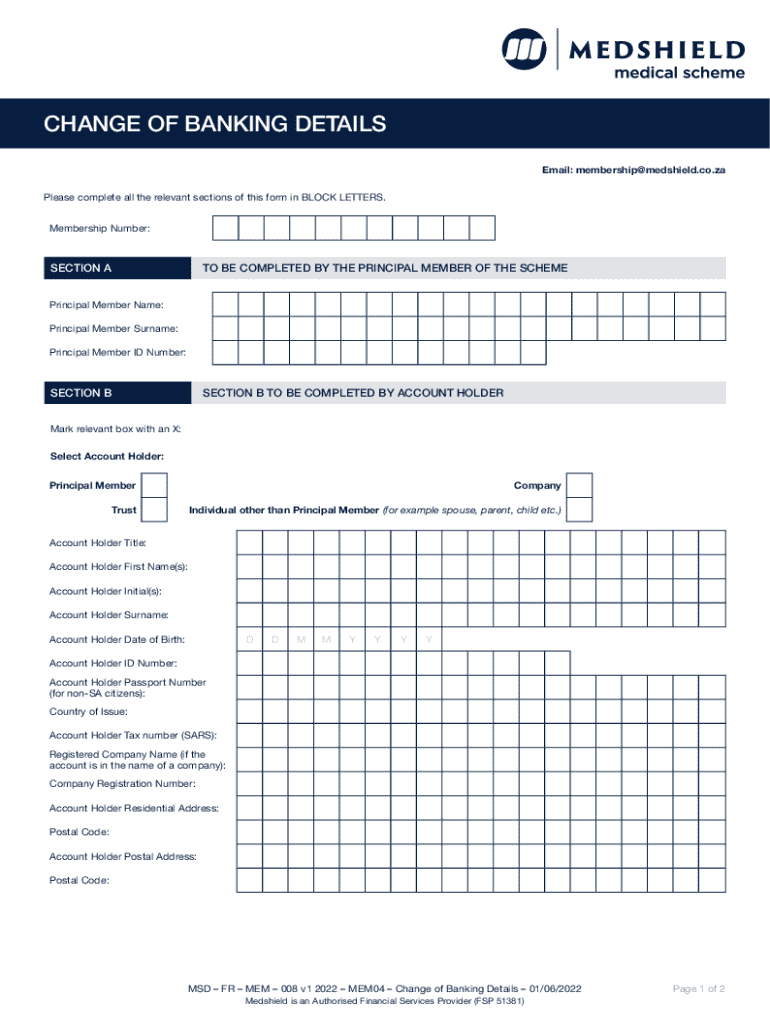 MEDSHIELD
medical scheme

CHANGE OF BANKING DETAILS

Email: membership@medshield.co.za

Please complete all the relevant sections of this form in BLOCK LETTERS.

Membership Number:

SECTION A

TO BE COMPLETED BY THE PRINCIPAL MEMBER OF THE SCHEME

Principal Member Name:

Principal Member Surname:

Principal Member ID Number:

SECTION B

SECTION B TO BE COMPLETED BY ACCOUNT HOLDER

Mark relevant box with an X:

Select Account Holder:

Principal Member

Company

Trust

Individual other than Principal Member (for example spouse, parent, child etc.)

Account Holder Title:

Account Holder First Name(s):

Account Holder Initial(s):

Account Holder Surname:

Account Holder Date of Birth: D D M M Y Y Y Y

Account Holder ID Number:

Account Holder Passport Number (for non-SA citizens):

Country of Issue:

Account Holder Tax number (SARS):

Registered Company Name (if the account is in the name of a company):

Company Registration Number:

Account Holder Residential Address:

Postal Code:

Account Holder Postal Address:

Postal Code:

MSD – FR – MEM – 008 v1 2022 – MEM04 – Change of Banking Details – 01/06/2022
Medshield is an Authorised Financial Services Provider (FSP 51381)

Page 1 of 2